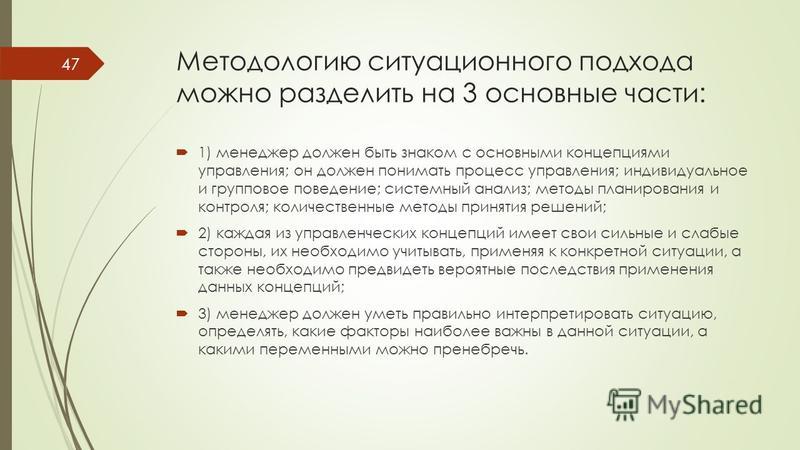 47

Методологию ситуационного подхода можно разделить на 3 основные части:

1) менеджер должен быть знаком с основными концепциями управления; он должен понимать процесс управления; индивидуальное и групповое поведение; системный анализ; методы планирования и контроля; количественные методы принятия решений;

2) каждая из управленческих концепций имеет свои сильные и слабые стороны, их необходимо учитывать, применяя к конкретной ситуации, а также необходимо предвидеть вероятные последствия применения данных концепций;

3) менеджер должен уметь правильно интерпретировать ситуацию, определять, какие факторы наиболее важны в данной ситуации, а какими переменными можно пренебречь.

MyShared